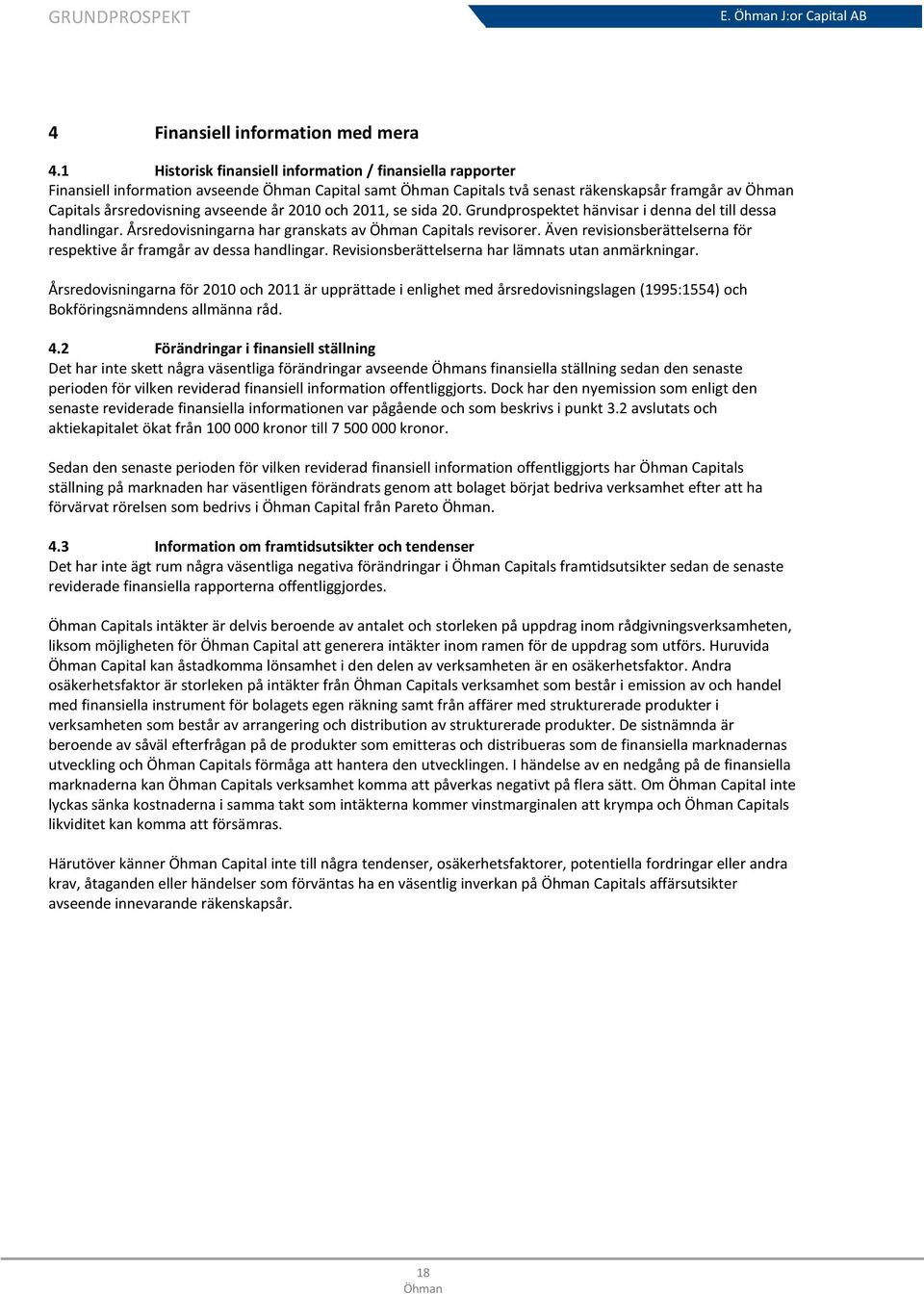 GRUNDPROSPEKT

E. Öhman J:or Capital AB

4 Finansiell information med mera

4.1 Historisk finansiell information / finansiella rapporter
Finansiell information avseende Öhman Capital samt Öhman Capitals två senast räkenskapsår framgår av Öhman Capitals årsredovisning avseende år 2010 och 2011, se sida 20. Grundprospektet hänvisar i denna del till dessa handlingar. Årsredovisningarna har granskats av Öhman Capitals revisorer. Även revisionsberättelserna för respektive år framgår av dessa handlingar. Revisionsberättelserna har lämnats utan anmärkningar.

Årsredovisningarna för 2010 och 2011 är upprättade i enlighet med årsredovisningslagen (1995:1554) och Bokföringsnämndens allmänna råd.

4.2 Förändringar i finansiell ställning
Det har inte skett några väsentliga förändringar avseende Öhmans finansiella ställning sedan den senaste perioden för vilken reviderad finansiell information offentliggjorts. Dock har den nyemission som enligt den senaste reviderade finansiella informationen var pågående och som beskrivs i punkt 3.2 avslutats och aktiekapitalet ökat från 100 000 kronor till 7 500 000 kronor.

Sedan den senaste perioden för vilken reviderad finansiell information offentliggjorts har Öhman Capitals ställning på marknaden har väsentligen förändrats genom att bolaget börjat bedriva verksamhet efter att ha förvärvat rörelsen som bedrivs i Öhman Capital från Pareto Öhman.

4.3 Information om framtidsutsikter och tendenser
Det har inte ägt rum några väsentliga negativa förändringar i Öhman Capitals framtidsutsikter sedan de senaste reviderade finansiella rapporterna offentliggjordes.

Öhman Capitals intäkter är delvis beroende av antalet och storleken på uppdrag inom rådgivningsverksamheten, liksom möjligheten för Öhman Capital att generera intäkter inom ramen för de uppdrag som utförs. Huruvida Öhman Capital kan åstadkomma lönsamhet i den delen av verksamheten är en osäkerhetsfaktor. Andra osäkerhetsfaktor är storleken på intäkter från Öhman Capitals verksamhet som består i emission av och handel med finansiella instrument för bolagets egen räkning samt från affärer med strukturerade produkter i verksamheten som består av arrangering och distribution av strukturerade produkter. De sistnämnda är beroende av såväl efterfrågan på de produkter som emitteras och distribueras som de finansiella marknadernas utveckling och Öhman Capitals förmåga att hantera den utvecklingen. I händelse av en nedgång på de finansiella marknaderna kan Öhman Capitals verksamhet komma att påverkas negativt på flera sätt. Om Öhman Capital inte lyckas sänka kostnaderna i samma takt som intäkterna kommer vinstmarginalen att krympa och Öhman Capitals likviditet kan komma att försämras.

Härutöver känner Öhman Capital inte till några tendenser, osäkerhetsfaktorer, potentiella fordringar eller andra krav, åtaganden eller händelser som förväntas ha en väsentlig inverkan på Öhman Capitals affärsutsikter avseende innevarande räkenskapsår.

18
Öhman